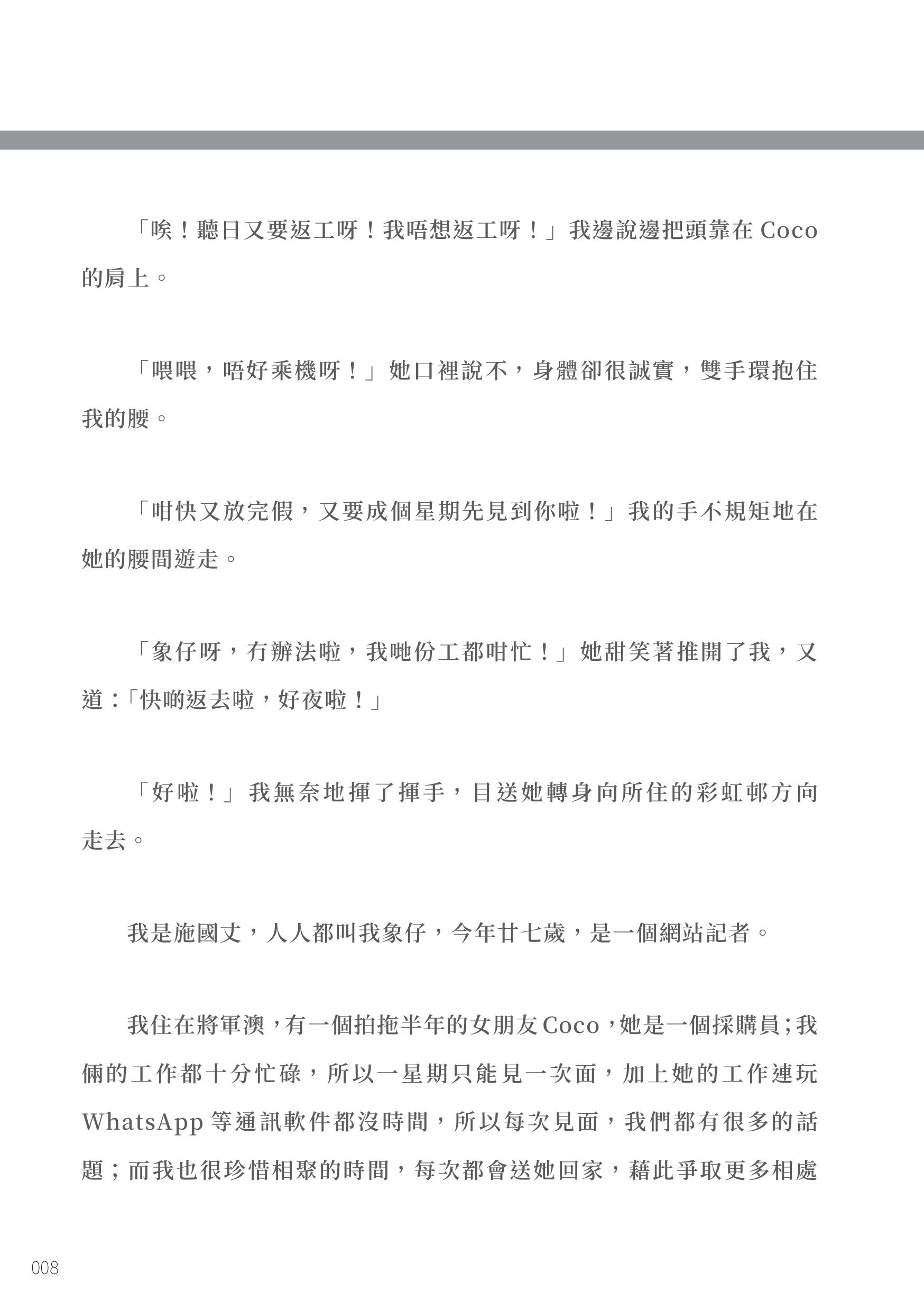 「唉！聽日又要返工呀！我唔想返工呀！」我邊說邊把頭靠在Coco的肩上。

「喂喂，唔好乘機呀！」她口裡說不，身體卻很誠實，雙手環抱住我的腰。

「咁快又放完假，又要成個星期先見到你啦！」我的手不規矩地在她的腰間遊走。

「象仔呀，冇辦法啦，我哋份工都咁忙！」她甜笑著推開了我，又道：「快啲返去啦，好夜啦！」

「好啦！」我無奈地揮了揮手，目送她轉身向所住的彩虹邨方向走去。

我是施國丈，人人都叫我象仔，今年廿七歲，是一個網站記者。

我住在將軍澳，有一個拍拖半年的女朋友Coco，她是一個採購員；我倆的工作都十分忙碌，所以一星期只能見一次面，加上她的工作連玩WhatsApp等通訊軟件都沒時間，所以每次見面，我們都有很多的話題；而我也很珍惜相聚的時間，每次都會送她回家，藉此爭取更多相處

008